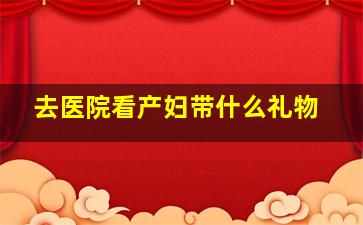 去医院看产妇带什么礼物